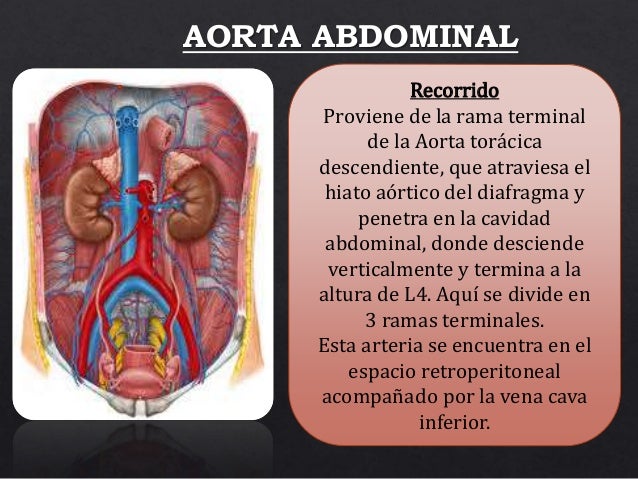 AORTA ABDOMINAL

Recorrido

Proviene de la rama terminal de la Aorta torácica descendiente, que atraviesa el hiato aórtico del diafragma y penetra en la cavidad abdominal, donde desciende verticalmente y termina a la altura de L4. Aquí se divide en 3 ramas terminales.

Esta arteria se encuentra en el espacio retroperitoneal acompañado por la vena cava inferior.